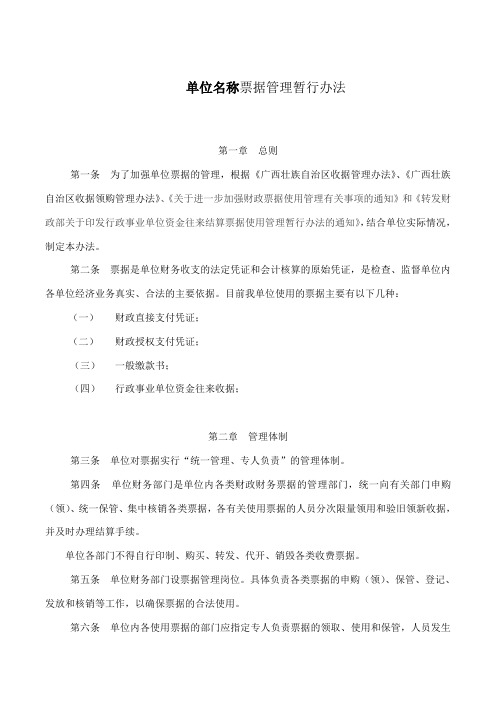 单位名称票据管理暂行办法

第一章　总则

第一条　为了加强单位票据的管理，根据《广西壮族自治区收据管理办法》、《广西壮族自治区收据领购管理办法》、《关于进一步加强财政票据使用管理有关事项的通知》和《转发财政部关于印发行政事业单位资金往来结算票据使用管理暂行办法的通知》，结合单位实际情况，制定本办法。

第二条　票据是单位财务收支的法定凭证和会计核算的原始凭证，是检查、监督单位内各单位经济业务真实、合法的主要依据。目前我单位使用的票据主要有以下几种：

（一）　财政直接支付凭证；

（二）　财政授权支付凭证；

（三）　一般缴款书；

（四）　行政事业单位资金往来收据；

第二章　管理体制

第三条　单位对票据实行“统一管理、专人负责”的管理体制。

第四条　单位财务部门是单位内各类财政财务票据的管理部门，统一向有关部门申购（领）、统一保管、集中核销各类票据，各有关使用票据的人员分次限量领用和验旧领新收据，并及时办理结算手续。

单位各部门不得自行印制、购买、转发、代开、销毁各类收费票据。

第五条　单位财务部门设票据管理岗位。具体负责各类票据的申购（领）、保管、登记、发放和核销等工作，以确保票据的合法使用。

第六条　单位内各使用票据的部门应指定专人负责票据的领取、使用和保管，人员发生